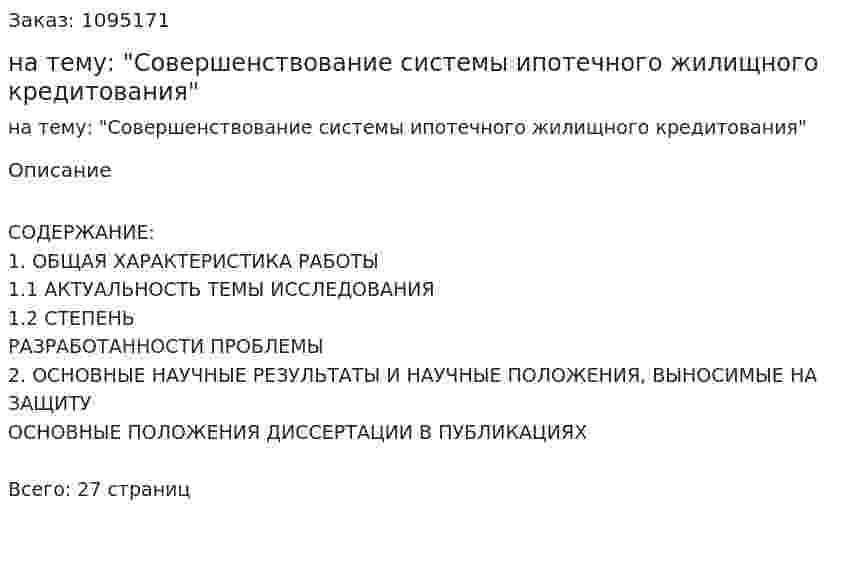 Заказ: 1095171

на тему: "Совершенствование системы ипотечного жилищного кредитования"

на тему: "Совершенствование системы ипотечного жилищного кредитования"

Описание

СОДЕРЖАНИЕ:
1. ОБЩАЯ ХАРАКТЕРИСТИКА РАБОТЫ
1.1 АКТУАЛЬНОСТЬ ТЕМЫ ИССЛЕДОВАНИЯ
1.2 СТЕПЕНЬ
РАЗРАБОТАННОСТИ ПРОБЛЕМЫ
2. ОСНОВНЫЕ НАУЧНЫЕ РЕЗУЛЬТАТЫ И НАУЧНЫЕ ПОЛОЖЕНИЯ, ВЫНОСИМЫЕ НА ЗАЩИТУ
ОСНОВНЫЕ ПОЛОЖЕНИЯ ДИССЕРТАЦИИ В ПУБЛИКАЦИЯХ

Всего: 27 страниц